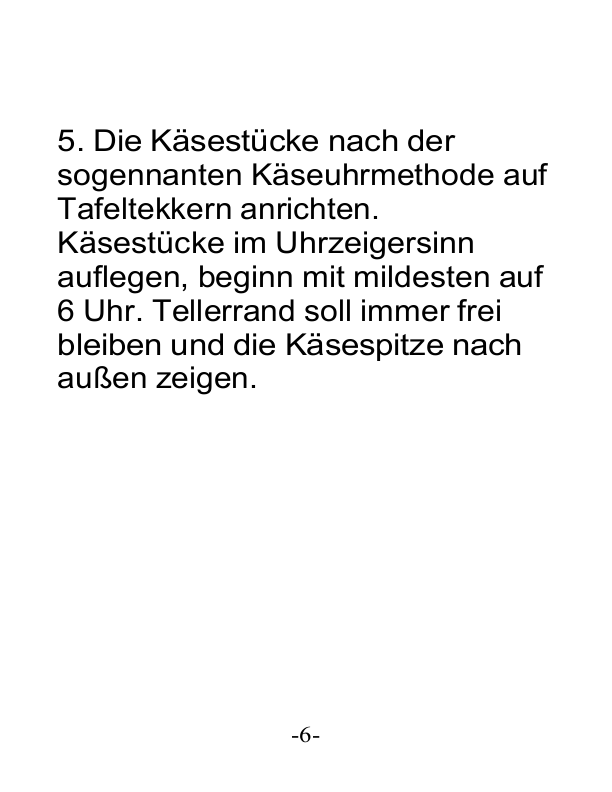 5. Die Käsestücke nach der sogennanten Käseuhrmethode auf Tafeltekkern anrichten. Käsestücke im Uhrzeigersinn auflegen, beginn mit mildesten auf 6 Uhr. Tellerrand soll immer frei bleiben und die Käsespitze nach außen zeigen.

-6-